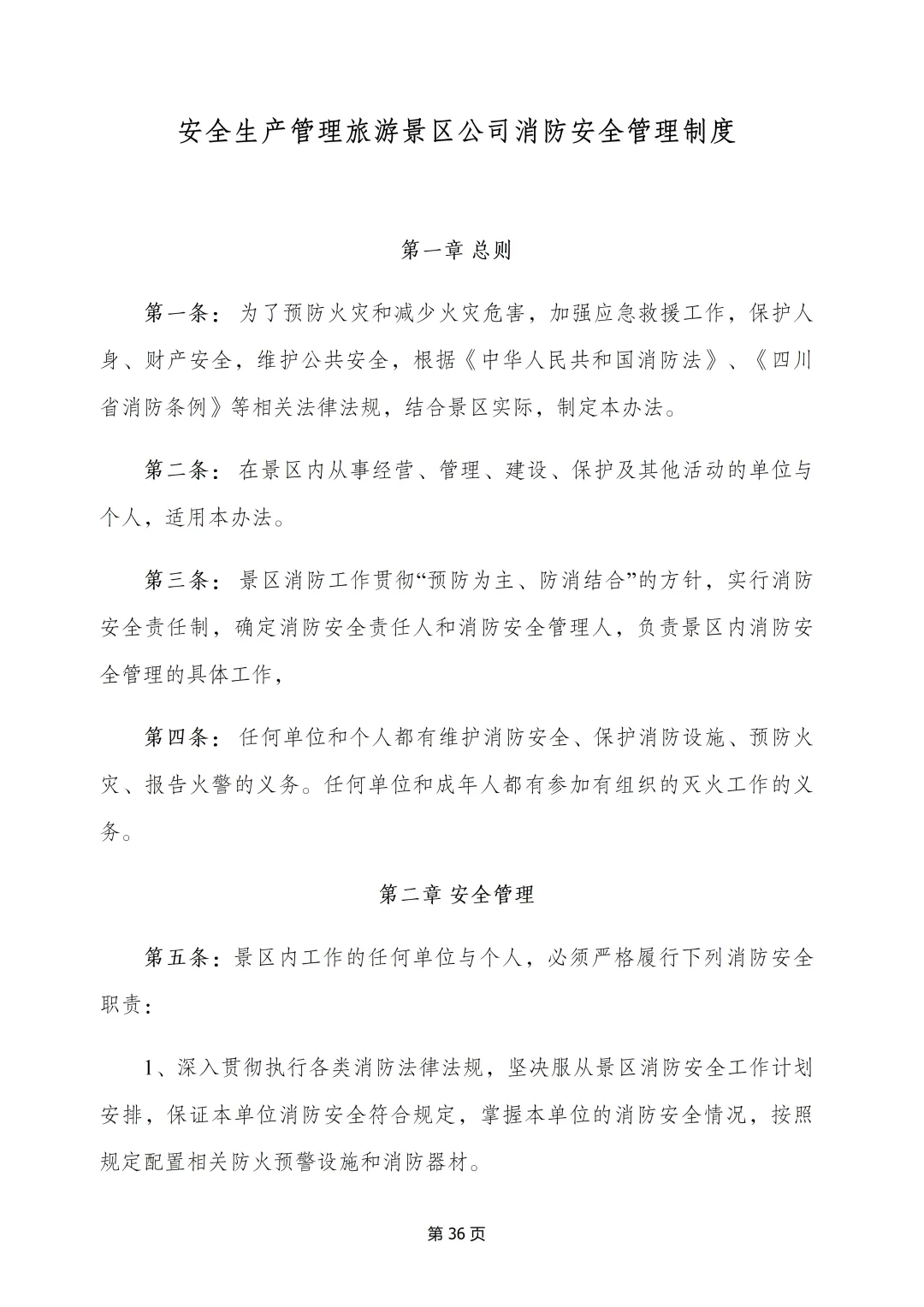 安全生产管理旅游景区公司消防安全管理制度

第一章 总则

第一条：为了预防火灾和减少火灾危害，加强应急救援工作，保护人身、财产安全，维护公共安全，根据《中华人民共和国消防法》、《四川省消防条例》等相关法律法规，结合景区实际，制定本办法。

第二条：在景区内从事经营、管理、建设、保护及其他活动的单位与个人，适用本办法。

第三条：景区消防工作贯彻“预防为主、防消结合”的方针，实行消防安全责任制，确定消防安全责任人和消防安全管理人，负责景区内消防安全管理的具体工作，

第四条：任何单位和个人都有维护消防安全、保护消防设施、预防火灾、报告火警的义务。任何单位和成年人都有参加有组织的灭火工作的义务。

第二章 安全管理

第五条：景区内工作的任何单位与个人，必须严格履行下列消防安全职责：

1、深入贯彻执行各类消防法律法规，坚决服从景区消防安全工作计划安排，保证本单位消防安全符合规定，掌握本单位的消防安全情况，按照规定配置相关防火预警设施和消防器材。

第36页